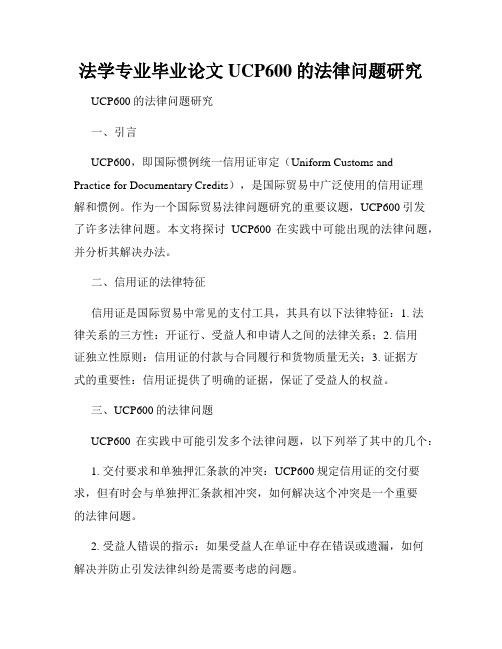 法学专业毕业论文 UCP600 的法律问题研究

UCP600 的法律问题研究

一、引言

UCP600，即国际惯例统一信用证审定（Uniform Customs and Practice for Documentary Credits），是国际贸易中广泛使用的信用证理解和惯例。作为一个国际贸易法律问题研究的重要议题，UCP600 引发了许多法律问题。本文将探讨 UCP600 在实践中可能出现的法律问题，并分析其解决办法。

二、信用证的法律特征

信用证是国际贸易中常见的支付工具，其具有以下法律特征：1. 法律关系的三方性：开证行、受益人和申请人之间的法律关系；2. 信用证独立性原则：信用证的付款与合同履行和货物质量无关；3. 证据方式的重要性：信用证提供了明确的证据，保证了受益人的权益。

三、UCP600 的法律问题

UCP600 在实践中可能引发多个法律问题，以下列举了其中的几个：

1. 交付要求和单独押汇条款的冲突：UCP600 规定信用证的交付要求，但有时会与单独押汇条款相冲突，如何解决这个冲突是一个重要的法律问题。

2. 受益人错误的指示：如果受益人在单证中存在错误或遗漏，如何解决并防止引发法律纠纷是需要考虑的问题。